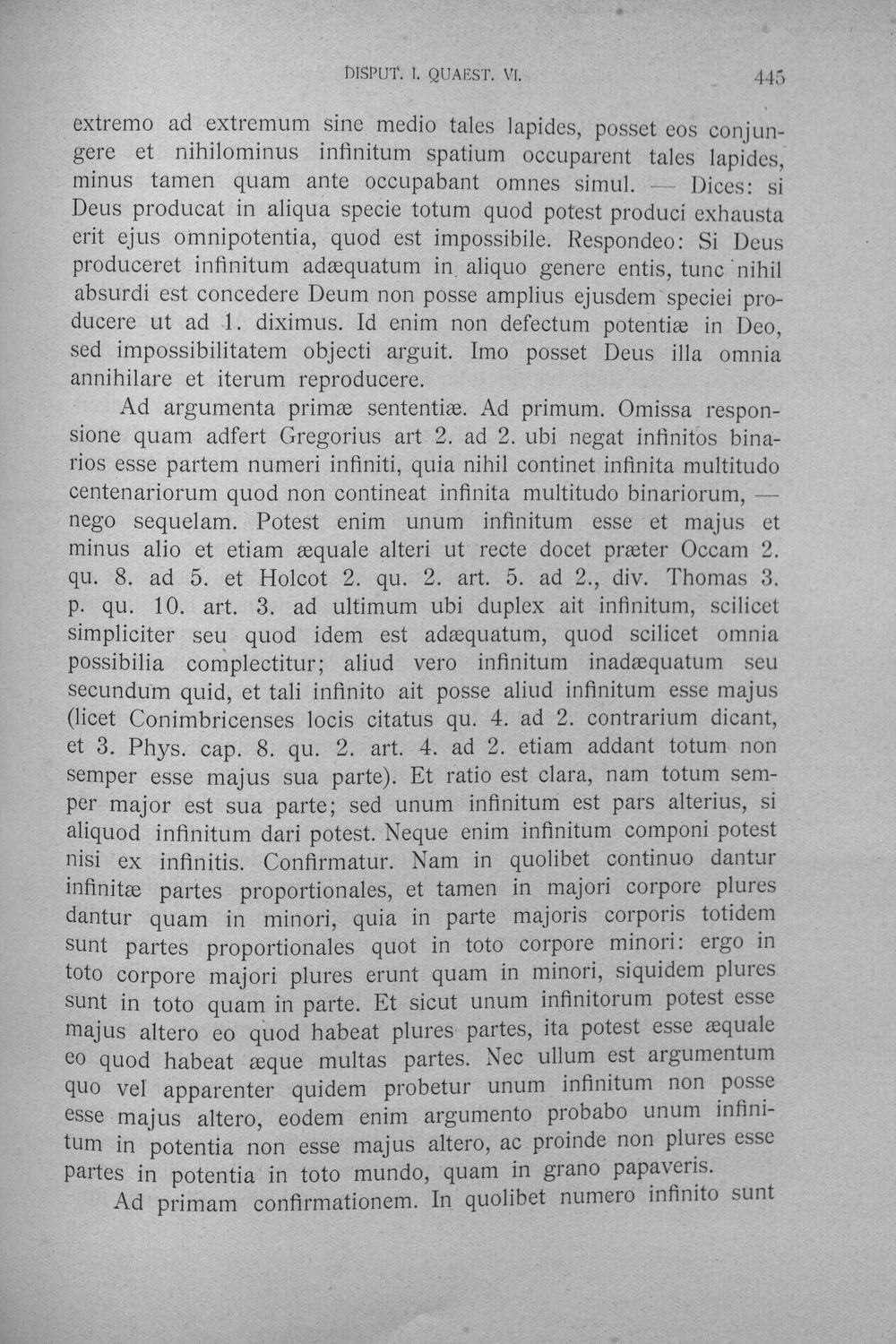 DISPUT. I. QUAEST. VI.

445

extremo ad extremum sine medio tales lapides, posset eos conjungere et nihilominus infinitum spatium occuparent tales lapides, minus tamen quam ante occupabant omnes simul. — Dices: si Deus producat in aliqua specie totum quod potest produci exhausta erit ejus omnipotentia, quod est impossibile. Respondeo: Si Deus produceret infinitum adæquatum in aliquo genere entis, tunc nihil absurdi est concedere Deum non posse amplius ejusdem speciei producere ut ad 1. diximus. Id enim non defectum potentiæ in Deo, sed impossibilitatem objecti arguit. Imo posset Deus illa omnia annihilare et iterum reproducere.

Ad argumenta primæ sententiæ. Ad primum. Omissa responsione quam adfert Gregorius art 2. ad 2. ubi negat infinitos binarios esse partem numeri infiniti, quia nihil continet infinita multitudo centenariorum quod non contineat infinita multitudo binariorum, — nego sequelam. Potest enim unum infinitum esse et majus et minus alio et etiam æquale alteri ut recte docet præter Occam 2. qu. 8. ad 5. et Holcot 2. qu. 2. art. 5. ad 2., div. Thomas 3. p. qu. 10. art. 3. ad ultimum ubi duplex ait infinitum, scilicet simpliciter seu quod idem est adæquatum, quod scilicet omnia possibilia complectitur; aliud vero infinitum inadæquatum seu secundum quid, et tali infinito ait posse aliud infinitum esse majus (licet Conimbricenses locis citatus qu. 4. ad 2. contrarium dicant, et 3. Phys. cap. 8. qu. 2. art. 4. ad 2. etiam addant totum non semper esse majus sua parte). Et ratio est clara, nam totum semper major est sua parte; sed unum infinitum est pars alterius, si aliquod infinitum dari potest. Neque enim infinitum componi potest nisi ex infinitis. Confirmatur. Nam in quolibet continuo dantur infinitæ partes proportionales, et tamen in majori corpore plures dantur quam in minori, quia in parte majoris corporis totidem sunt partes proportionales quot in toto corpore minori: ergo in toto corpore majori plures erunt quam in minori, siquidem plures sunt in toto quam in parte. Et sicut unum infinitorum potest esse majus altero eo quod habeat plures partes, ita potest esse æquale eo quod habeat æque multas partes. Nec ullum est argumentum quo vel apparenter quidem probetur unum infinitum non posse esse majus altero, eodem enim argumento probabo unum infinitum in potentia non esse majus altero, ac proinde non plures esse partes in potentia in toto mundo, quam in grano papaveris.

Ad primam confirmationem. In quolibet numero infinito sunt